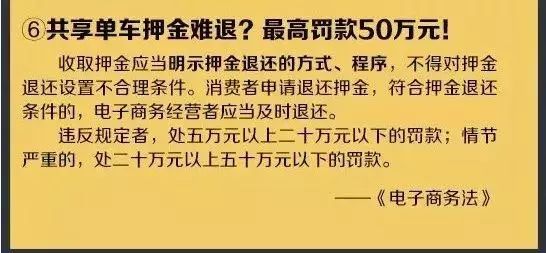 ⑥共享单车押金难退？最高罚款50万元！

收取押金应当明示押金退还的方式、程序，不得对押金退还设置不合理条件。消费者申请退还押金，符合押金退还条件的，电子商务经营者应当及时退还。

违反规定者，处五万元以上二十万元以下的罚款；情节严重的，处二十万元以上五十万元以下的罚款。

——《电子商务法》